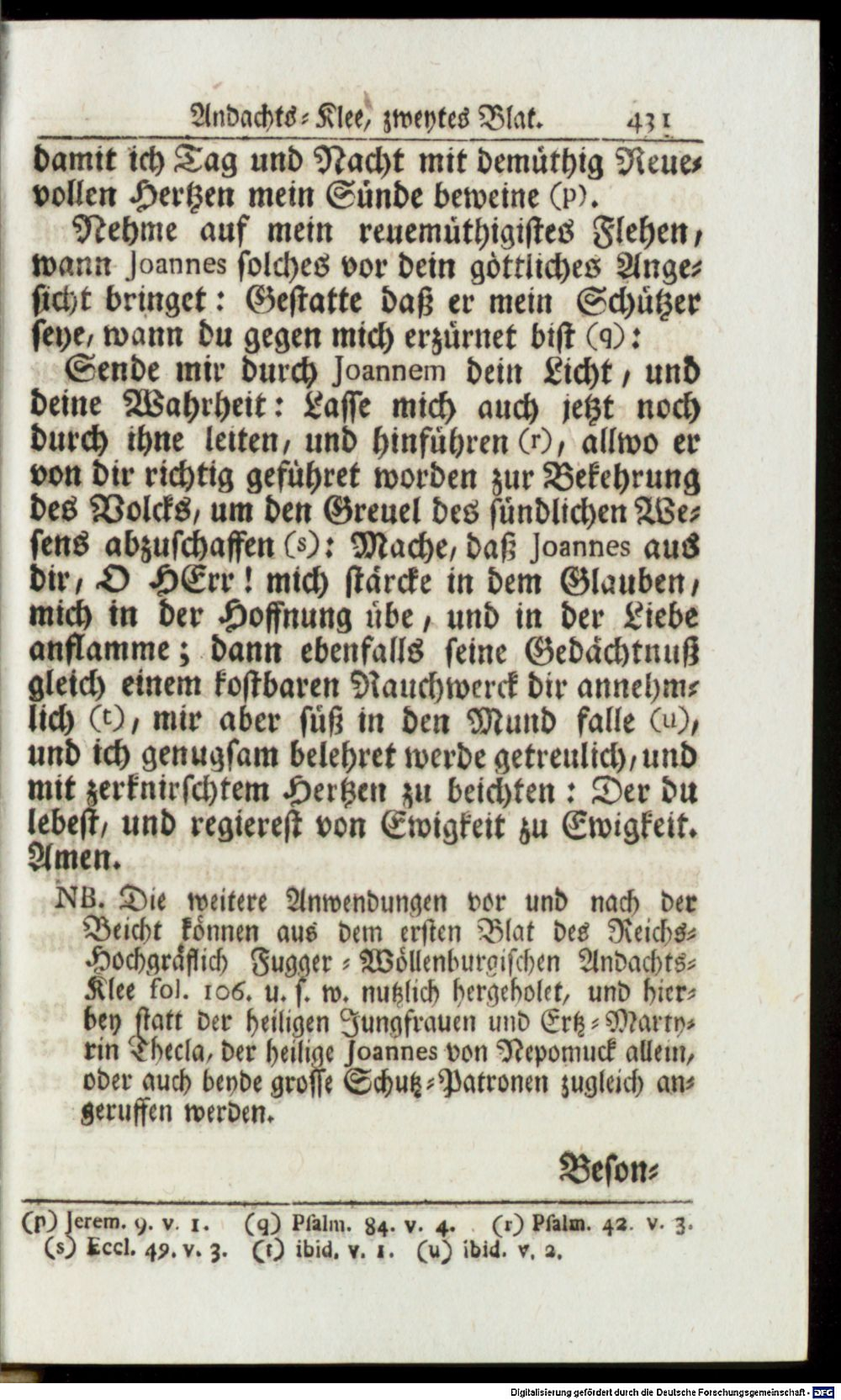 Andachts-Klee, zweytes Blat. 431

damit ich Tag und Nacht mit demüthig Reuevollen Hertzen mein Sünde beweine (p).

Nehme auf mein reuemüthigistes Flehen, wann Joannes solches vor dein göttliches Angesicht bringet: Gestatte daß er mein Schützer seye, wann du gegen mich erzürnet bist (q):

Sende mir durch Joannem dein Licht, und deine Wahrheit: Lasse mich auch jetzt noch durch ihne leiten, und hinführen (r), allwo er von dir richtig geführet worden zur Bekehrung des Volcks, um den Greuel des sündlichen Wesens abzuschaffen (s): Mache, daß Joannes aus dir, O HErr! mich stärcke in dem Glauben, mich in der Hoffnung übe, und in der Liebe anflamme; dann ebenfalls seine Gedächtnuß gleich einem kostbaren Rauchwerck dir annehmlich (t), mir aber süß in den Mund falle (u), und ich genugsam belehret werde getreulich, und mit zerknirschtem Hertzen zu beichten: Der du lebest, und regierest von Ewigkeit zu Ewigkeit. Amen.

NB. Die weitere Anwendungen vor und nach der Beicht können aus dem ersten Blat des Reichs-Hochgräflich Fugger-Wöllenburgischen Andachts-Klee fol. 106. u. s. w. nutzlich hergeholet, und hierbey statt der heiligen Jungfrauen und Ertz-Martyrin Thecla, der heilige Joannes von Nepomuck allein, oder auch beyde grosse Schutz-Patronen zugleich angeruffen werden.

Beson-

(p) Jerem. 9. v. 1. (q) Psalm. 84. v. 4. (r) Psalm. 42. v. 3. (s) Eccl. 49. v. 3. (t) ibid. v. 1. (u) ibid. v. 2.

Digitalisierung gefördert durch die Deutsche Forschungsgemeinschaft - DFG